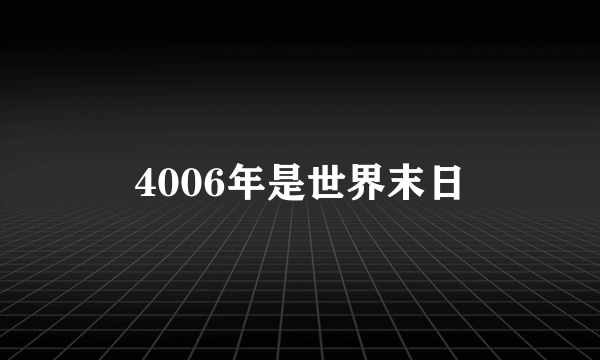 4006年是世界末日